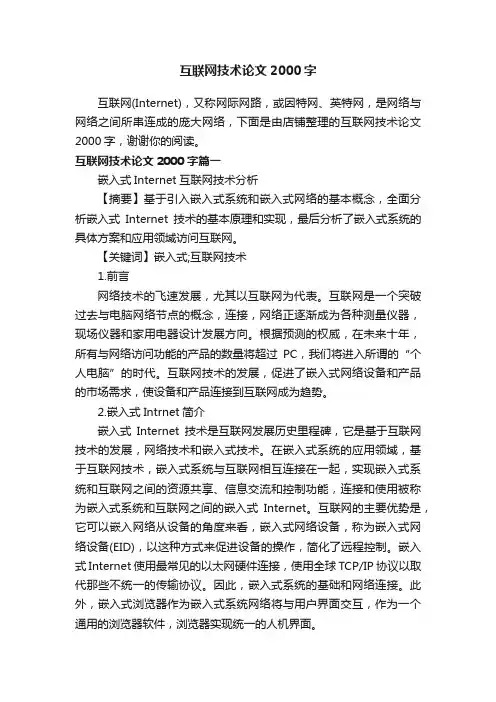 互联网技术论文 2000 字

互联网(Internet)，又称网际网路，或因特网、英特网，是网络与网络之间所串连成的庞大网络，下面是由店铺整理的互联网技术论文 2000 字，谢谢你的阅读。

互联网技术论文 2000 字篇一

嵌入式 Internet 互联网技术分析

【摘要】基于引入嵌入式系统和嵌入式网络的基本概念，全面分析嵌入式 Internet 技术的基本原理和实现，最后分析了嵌入式系统的具体方案和应用领域访问互联网。

【关键词】嵌入式;互联网技术

1.前言

网络技术的飞速发展，尤其以互联网为代表。互联网是一个突破过去与电脑网络节点的概念，连接，网络正逐渐成为各种测量仪器，现场仪器和家用电器设计发展方向。根据预测的权威，在未来十年，所有与网络访问功能的产品的数量将超过 PC，我们将进入所谓的“个人电脑”的时代。互联网技术的发展，促进了嵌入式网络设备和产品的市场需求，使设备和产品连接到互联网成为趋势。

2.嵌入式 Intrnet 简介

嵌入式 Internet 技术是互联网发展历史里程碑，它是基于互联网技术的发展，网络技术和嵌入式技术。在嵌入式系统的应用领域，基于互联网技术，嵌入式系统与互联网相互连接在一起，实现嵌入式系统和互联网之间的资源共享、信息交流和控制功能，连接和使用被称为嵌入式系统和互联网之间的嵌入式 Internet。互联网的主要优势是，它可以嵌入网络从设备的角度来看，嵌入式网络设备，称为嵌入式网络设备(EID)，以这种方式来促进设备的操作，简化了远程控制。嵌入式 Internet 使用最常见的以太网硬件连接，使用全球 TCP/IP 协议以取代那些不统一的传输协议。因此，嵌入式系统的基础和网络连接。此外，嵌入式浏览器作为嵌入式系统网络将与用户界面交互，作为一个通用的浏览器软件，浏览器实现统一的人机界面。